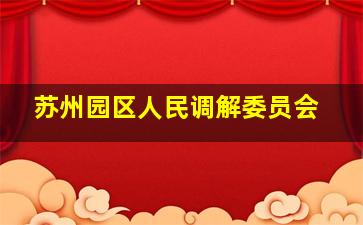 苏州园区人民调解委员会